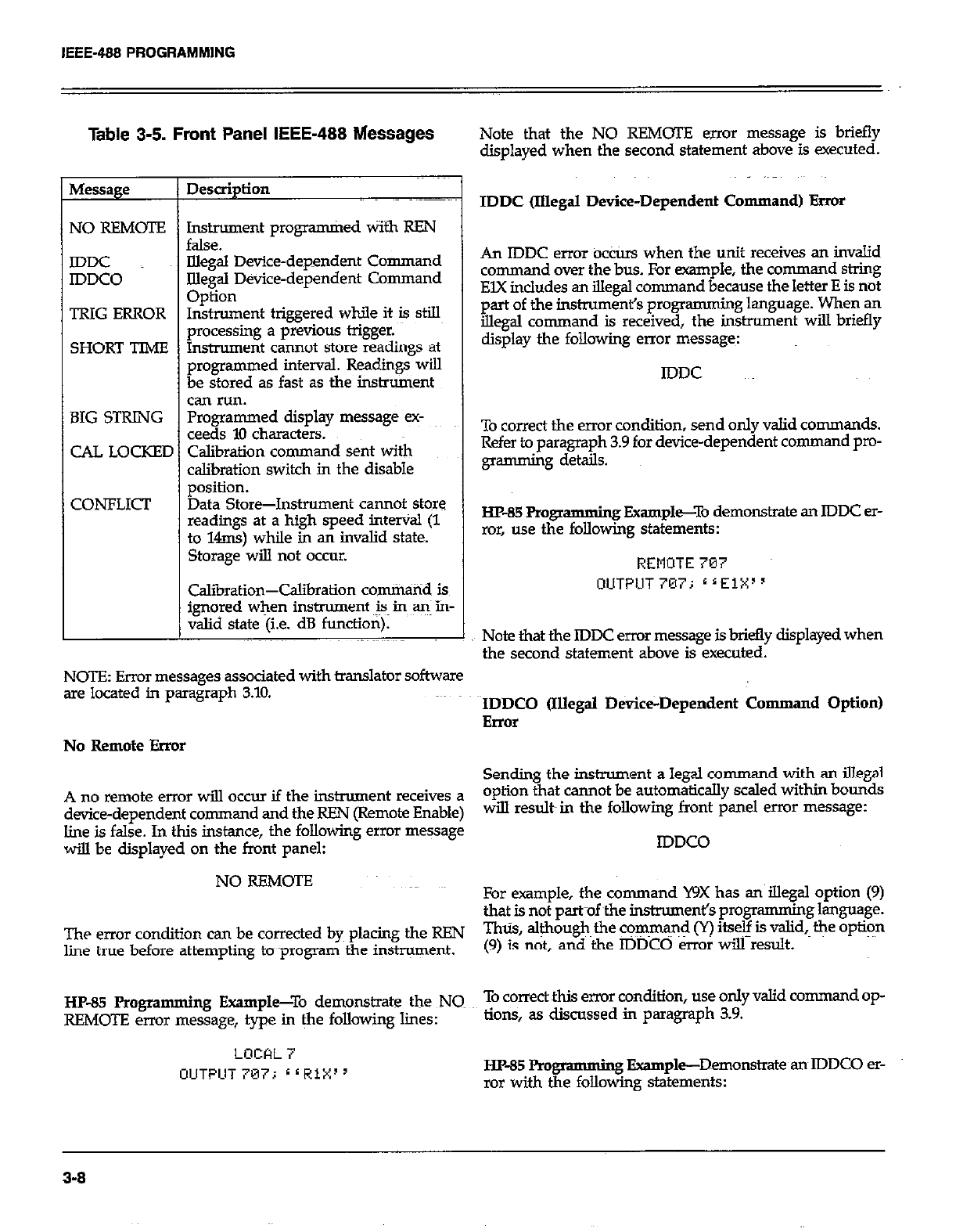 IEEE-488 PROGRAMMING

Table 3-5. Front Panel IEEE-488 Messages

| Message | Description |
|---|---|
| NO REMOTE | Instrument programmed with REN false. |
| IDDC | Illegal Device-dependent Command |
| IDDCO | Illegal Device-dependent Command Option |
| TRIG ERROR | Instrument triggered while it is still processing a previous trigger. |
| SHORT TIME | Instrument cannot store readings at programmed interval. Readings will be stored as fast as the instrument can run. |
| BIG STRING | Programmed display message exceeds 10 characters. |
| CAL LOCKED | Calibration command sent with calibration switch in the disable position. |
| CONFLICT | Data Store—Instrument cannot store readings at a high speed interval (1 to 14ms) while in an invalid state. Storage will not occur. Calibration—Calibration command is ignored when instrument is in an invalid state (i.e. dB function). |

NOTE: Error messages associated with translator software are located in paragraph 3.10.

No Remote Error

A no remote error will occur if the instrument receives a device-dependent command and the REN (Remote Enable) line is false. In this instance, the following error message will be displayed on the front panel:

NO REMOTE

The error condition can be corrected by placing the REN line true before attempting to program the instrument.

HP-85 Programming Example—To demonstrate the NO REMOTE error message, type in the following lines:

LOCAL 7
OUTPUT 707; ''R1X''

Note that the NO REMOTE error message is briefly displayed when the second statement above is executed.

IDDC (Illegal Device-Dependent Command) Error

An IDDC error occurs when the unit receives an invalid command over the bus. For example, the command string E1X includes an illegal command because the letter E is not part of the instrument's programming language. When an illegal command is received, the instrument will briefly display the following error message:

IDDC

To correct the error condition, send only valid commands. Refer to paragraph 3.9 for device-dependent command programming details.

HP-85 Programming Example—To demonstrate an IDDC error, use the following statements:

REMOTE 707
OUTPUT 707; ''E1X''

Note that the IDDC error message is briefly displayed when the second statement above is executed.

IDDCO (Illegal Device-Dependent Command Option) Error

Sending the instrument a legal command with an illegal option that cannot be automatically scaled within bounds will result in the following front panel error message:

IDDCO

For example, the command Y9X has an illegal option (9) that is not part of the instrument's programming language. Thus, although the command (Y) itself is valid, the option (9) is not, and the IDDCO error will result.

To correct this error condition, use only valid command options, as discussed in paragraph 3.9.

HP-85 Programming Example—Demonstrate an IDDCO error with the following statements:

3-8